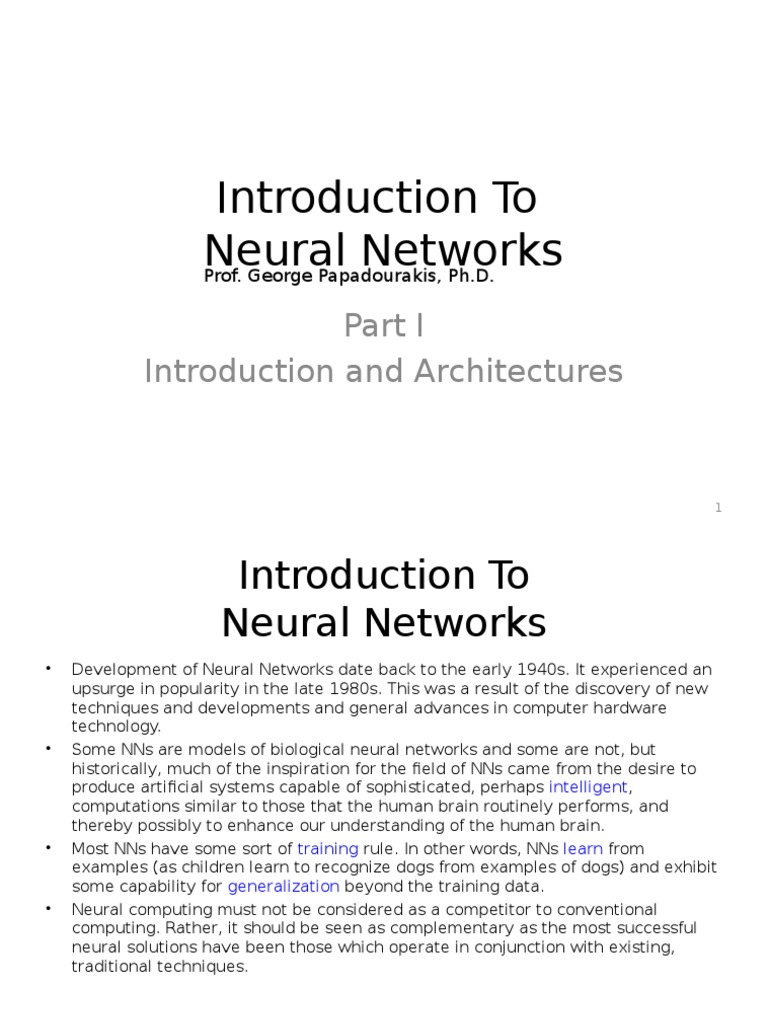 Introduction To Neural Networks
Prof. George Papadourakis, Ph.D.

Part I

Introduction and Architectures

1

Introduction To Neural Networks

• Development of Neural Networks date back to the early 1940s. It experienced an upsurge in popularity in the late 1980s. This was a result of the discovery of new techniques and developments and general advances in computer hardware technology.

• Some NNs are models of biological neural networks and some are not, but historically, much of the inspiration for the field of NNs came from the desire to produce artificial systems capable of sophisticated, perhaps intelligent, computations similar to those that the human brain routinely performs, and thereby possibly to enhance our understanding of the human brain.

• Most NNs have some sort of training rule. In other words, NNs learn from examples (as children learn to recognize dogs from examples of dogs) and exhibit some capability for generalization beyond the training data.

• Neural computing must not be considered as a competitor to conventional computing. Rather, it should be seen as complementary as the most successful neural solutions have been those which operate in conjunction with existing, traditional techniques.